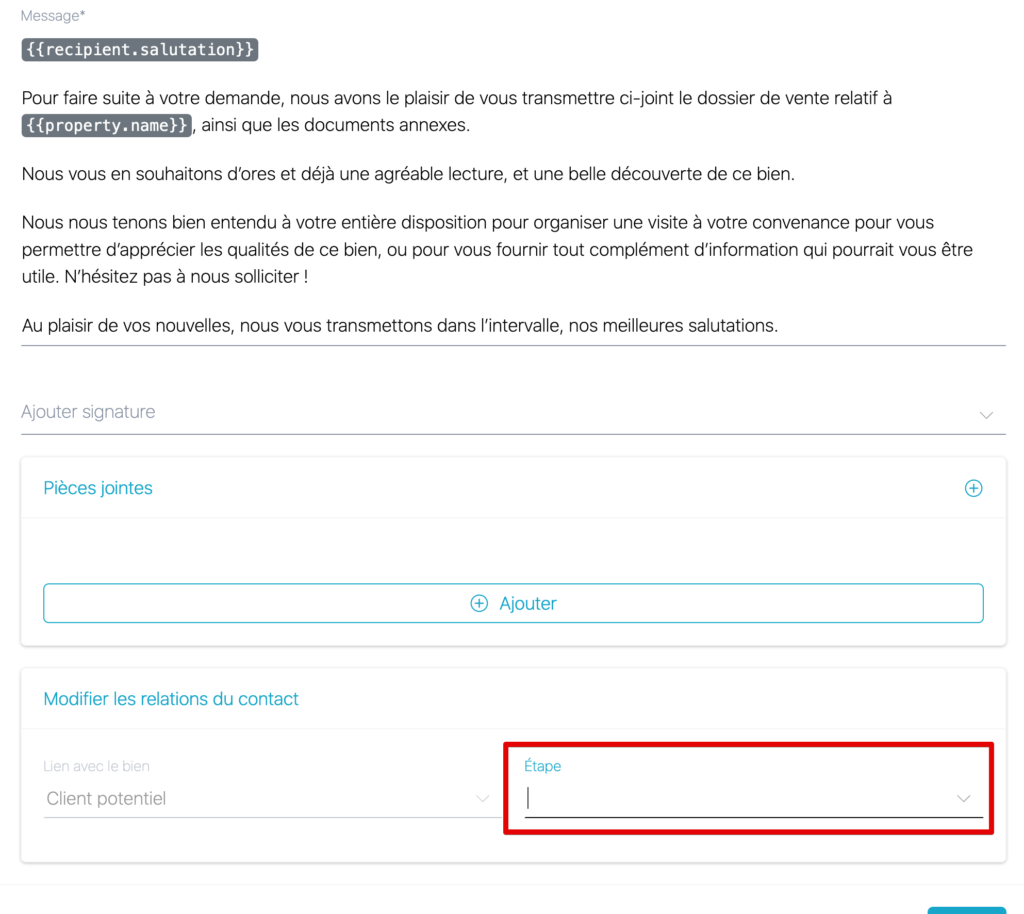 Message*

{{recipient.salutation}}

Pour faire suite à votre demande, nous avons le plaisir de vous transmettre ci-joint le dossier de vente relatif à {{property.name}}, ainsi que les documents annexes.

Nous vous en souhaitons d'ores et déjà une agréable lecture, et une belle découverte de ce bien.

Nous nous tenons bien entendu à votre entière disposition pour organiser une visite à votre convenance pour vous permettre d'apprécier les qualités de ce bien, ou pour vous fournir tout complément d'information qui pourrait vous être utile. N'hésitez pas à nous solliciter !

Au plaisir de vos nouvelles, nous vous transmettons dans l'intervalle, nos meilleures salutations.

Ajouter signature

Pièces jointes

Ajouter

Modifier les relations du contact

Lien avec le bien

Client potentiel

Étape